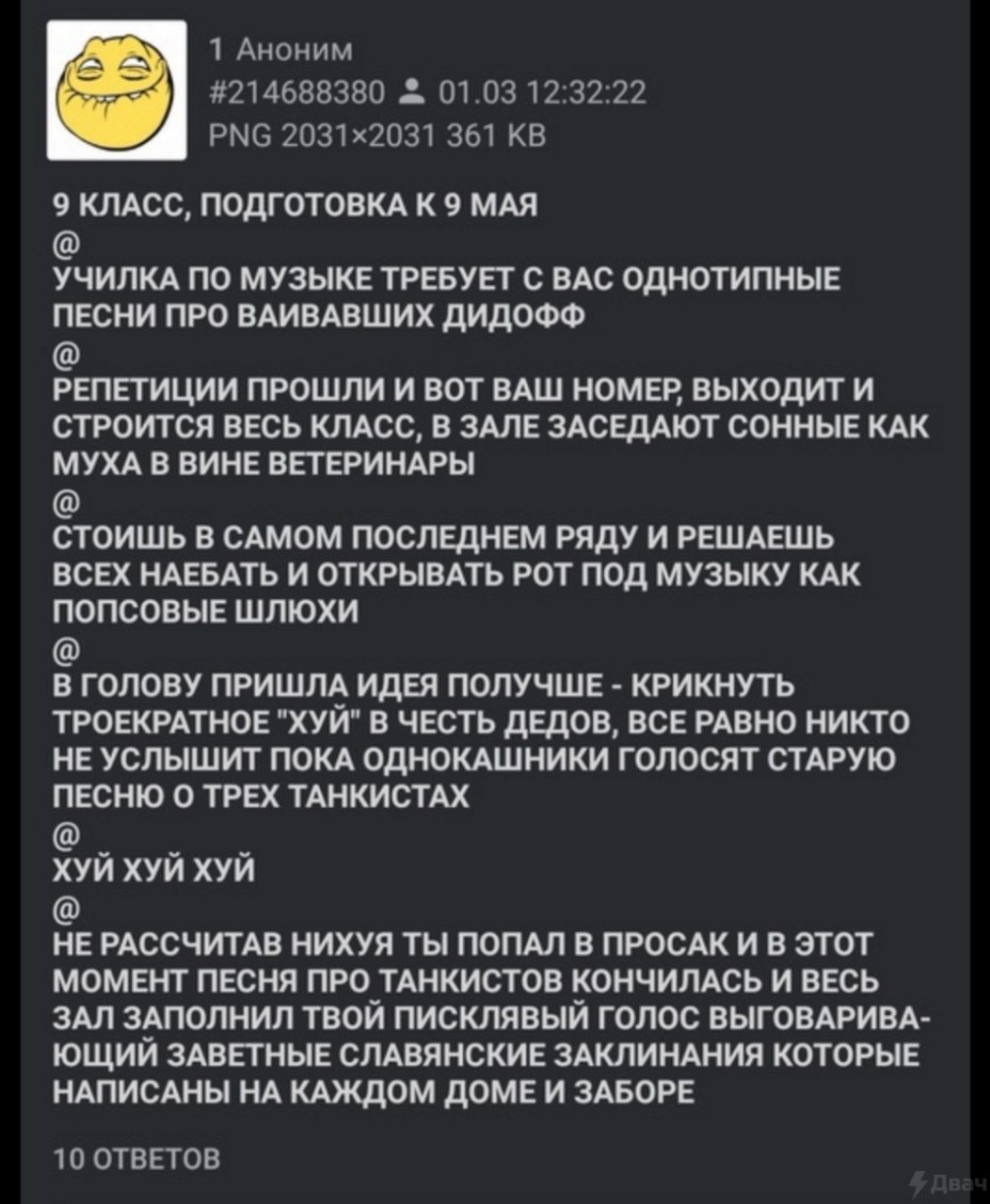 1 Аноним
#214688380 01.03 12:32:22
PNG 2031×2031 361 KB

9 КЛАСС, ПОДГОТОВКА К 9 МАЯ
@
УЧИЛКА ПО МУЗЫКЕ ТРЕБУЕТ С ВАС ОДНОТИПНЫЕ ПЕСНИ ПРО ВАИВАВШИХ ДИДОФФ
@
РЕПЕТИЦИИ ПРОШЛИ И ВОТ ВАШ НОМЕР, ВЫХОДИТ И СТРОИТСЯ ВЕСЬ КЛАСС, В ЗАЛЕ ЗАСЕДАЮТ СОННЫЕ КАК МУХА В ВИНЕ ВЕТЕРИНАРЫ
@
СТОИШЬ В САМОМ ПОСЛЕДНЕМ РЯДУ И РЕШАЕШЬ ВСЕХ НАЕБАТЬ И ОТКРЫВАТЬ РОТ ПОД МУЗЫКУ КАК ПОПСОВЫЕ ШЛЮХИ
@
В ГОЛОВУ ПРИШЛА ИДЕЯ ПОЛУЧШЕ - КРИКНУТЬ ТРОЕКРАТНОЕ "ХУЙ" В ЧЕСТЬ ДЕДОВ, ВСЕ РАВНО НИКТО НЕ УСЛЫШИТ ПОКА ОДНОКАШНИКИ ГОЛОСЯТ СТАРУЮ ПЕСНЮ О ТРЕХ ТАНКИСТАХ
@
ХУЙ ХУЙ ХУЙ
@
НЕ РАССЧИТАВ НИХУЯ ТЫ ПОПАЛ В ПРОСАК И В ЭТОТ МОМЕНТ ПЕСНЯ ПРО ТАНКИСТОВ КОНЧИЛАСЬ И ВЕСЬ ЗАЛ ЗАПОЛНИЛ ТВОЙ ПИСКЛЯВЫЙ ГОЛОС ВЫГОВАРИВАЮЩИЙ ЗАВЕТНЫЕ СЛАВЯНСКИЕ ЗАКЛИНАНИЯ КОТОРЫЕ НАПИСАНЫ НА КАЖДОМ ДОМЕ И ЗАБОРЕ

10 ОТВЕТОВ

Двач